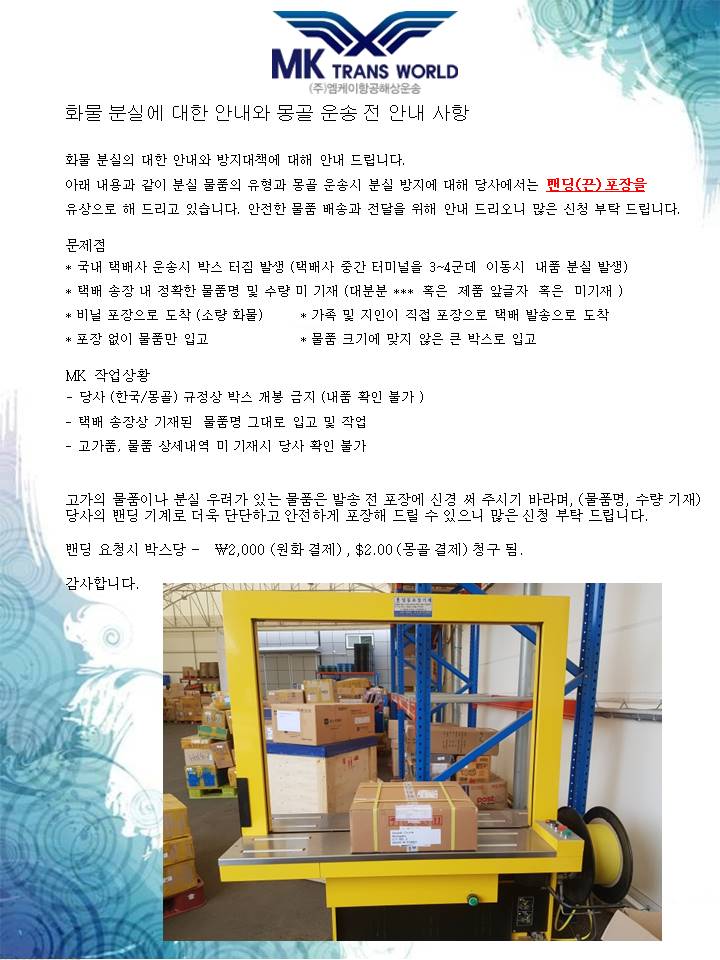 MK TRANS WORLD
(주)엠케이항공해상운송

화물 분실에 대한 안내와 몽골 운송 전 안내 사항

화물 분실의 대한 안내와 방지대책에 대해 안내 드립니다.
아래 내용과 같이 분실 물품의 유형과 몽골 운송시 분실 방지에 대해 당사에서는 밴딩(끈) 포장을 유상으로 해 드리고 있습니다. 안전한 물품 배송과 전달을 위해 안내 드리오니 많은 신청 부탁 드립니다.

문제점
* 국내 택배사 운송시 박스 터짐 발생 (택배사 중간 터미널을 3~4군데 이동시 내품 분실 발생)
* 택배 송장 내 정확한 물품명 및 수량 미 기재 (대분분 *** 혹은 제품 앞글자 혹은 미기재 )
* 비닐 포장으로 도착 (소량 화물)
* 가족 및 지인이 직접 포장으로 택배 발송으로 도착
* 포장 없이 물품만 입고
* 물품 크기에 맞지 않은 큰 박스로 입고

MK 작업상황
- 당사 (한국/몽골) 규정상 박스 개봉 금지 (내품 확인 불가 )
- 택배 송장상 기재된 물품명 그대로 입고 및 작업
- 고가품, 물품 상세내역 미 기재시 당사 확인 불가

고가의 물품이나 분실 우려가 있는 물품은 발송 전 포장에 신경 써 주시기 바라며, (물품명, 수량 기재) 당사의 밴딩 기계로 더욱 단단하고 안전하게 포장해 드릴 수 있으니 많은 신청 부탁 드립니다.

밴딩 요청시 박스당 - ₩2,000 (원화 결제) , $2.00 (몽골 결제) 청구 됨.

감사합니다.